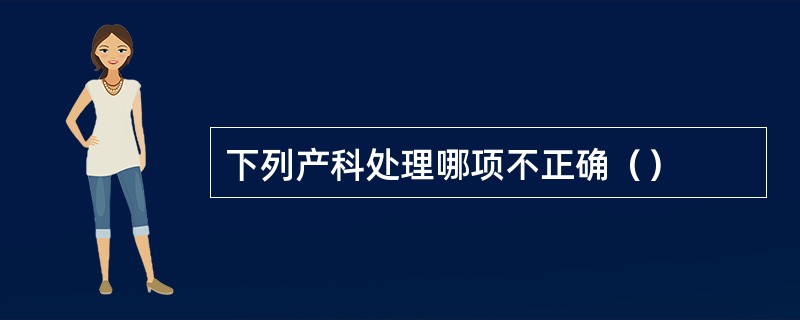 下列产科处理哪项不正确（）